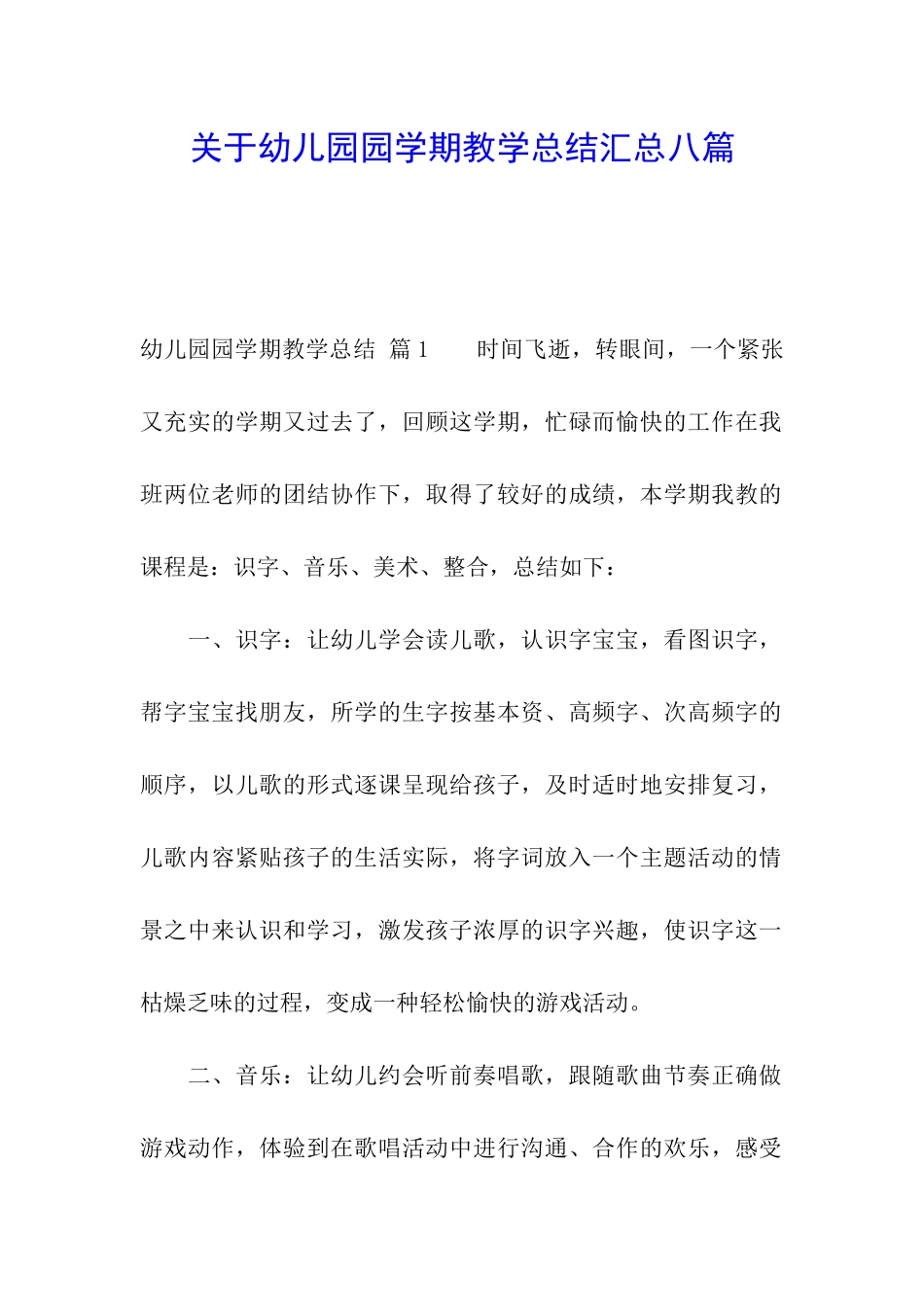 关于幼儿园园学期教学总结汇总八篇

幼儿园园学期教学总结 篇1　　时间飞逝，转眼间，一个紧张又充实的学期又过去了，回顾这学期，忙碌而愉快的工作在我班两位老师的团结协作下，取得了较好的成绩，本学期我教的课程是：识字、音乐、美术、整合，总结如下：

一、识字：让幼儿学会读儿歌，认识字宝宝，看图识字，帮字宝宝找朋友，所学的生字按基本资、高频字、次高频字的顺序，以儿歌的形式逐课呈现给孩子，及时适时地安排复习，儿歌内容紧贴孩子的生活实际，将字词放入一个主题活动的情景之中来认识和学习，激发孩子浓厚的识字兴趣，使识字这一枯燥乏味的过程，变成一种轻松愉快的游戏活动。

二、音乐：让幼儿约会听前奏唱歌，跟随歌曲节奏正确做游戏动作，体验到在歌唱活动中进行沟通、合作的欢乐，感受